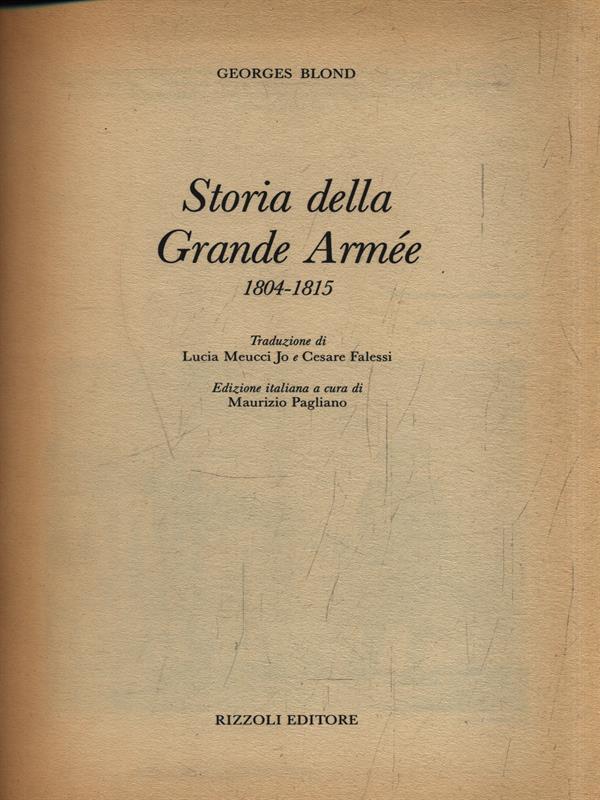 GEORGES BLOND

Storia della
Grande Armée
1804-1815

Traduzione di
Lucia Meucci Jo e Cesare Falessi

Edizione italiana a cura di
Maurizio Pagliano

RIZZOLI EDITORE